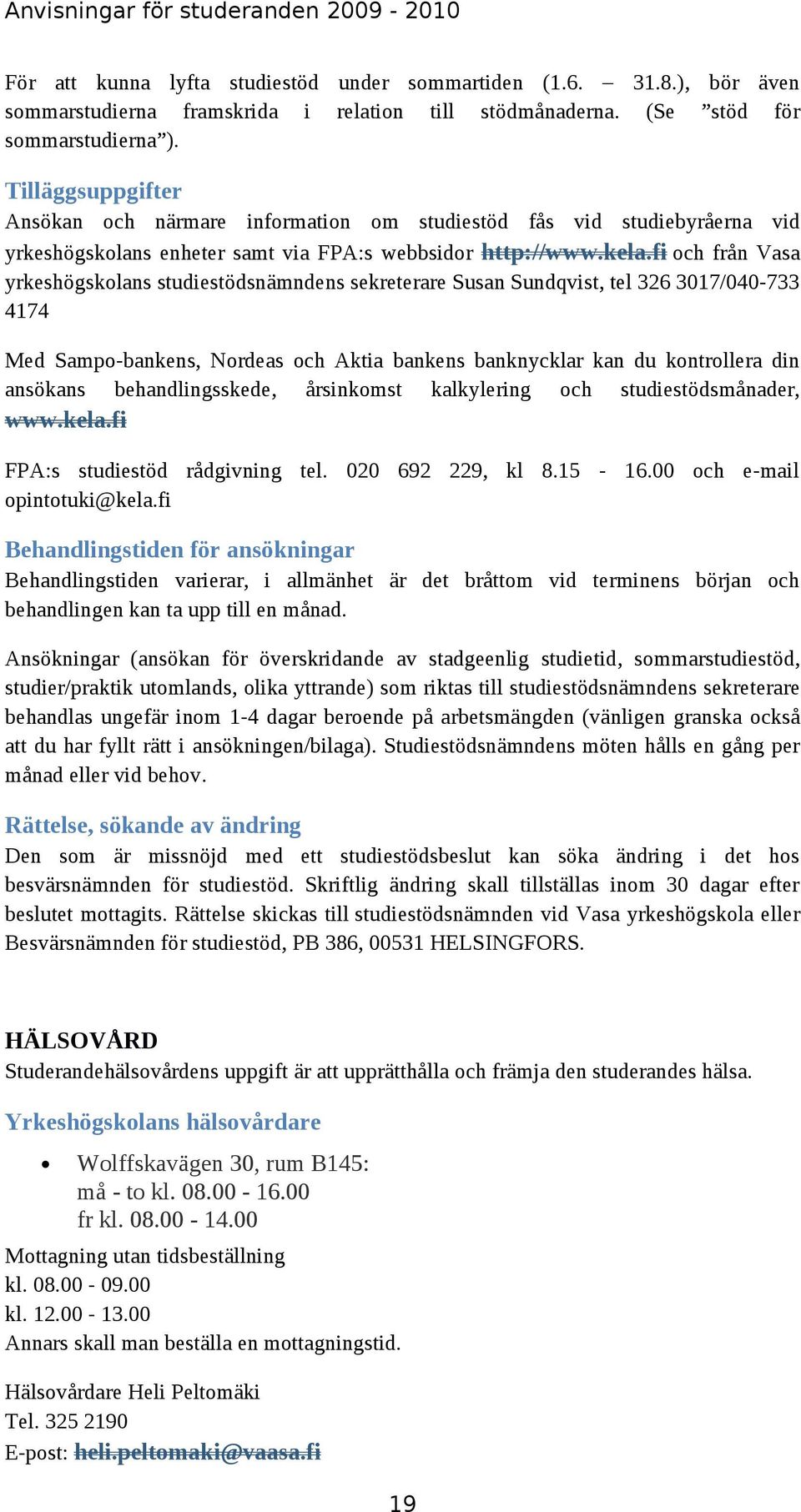 Anvisningar för studeranden 2009 - 2010

För att kunna lyfta studiestöd under sommartiden (1.6. – 31.8.), bör även sommarstudierna framskrida i relation till stödmånaderna. (Se ”stöd för sommarstudierna”).

Tilläggsuppgifter
Ansökan och närmare information om studiestöd fås vid studiebyråerna vid yrkeshögskolans enheter samt via FPA:s webbsidor http://www.kela.fi och från Vasa yrkeshögskolans studiestödsnämndens sekreterare Susan Sundqvist, tel 326 3017/040-733 4174

Med Sampo-bankens, Nordeas och Aktia bankens banknycklar kan du kontrollera din ansökans behandlingsskede, årsinkomst kalkylering och studiestödsmånader, www.kela.fi

FPA:s studiestöd rådgivning tel. 020 692 229, kl 8.15 - 16.00 och e-mail opintotuki@kela.fi

Behandlingstiden för ansökningar
Behandlingstiden varierar, i allmänhet är det bråttom vid terminens början och behandlingen kan ta upp till en månad.

Ansökningar (ansökan för överskridande av stadgeenlig studietid, sommarstudiestöd, studier/praktik utomlands, olika yttrande) som riktas till studiestödsnämndens sekreterare behandlas ungefär inom 1-4 dagar beroende på arbetsmängden (vänligen granska också att du har fyllt rätt i ansökningen/bilaga). Studiestödsnämndens möten hålls en gång per månad eller vid behov.

Rättelse, sökande av ändring
Den som är missnöjd med ett studiestödsbeslut kan söka ändring i det hos besvärsnämnden för studiestöd. Skriftlig ändring skall tillställas inom 30 dagar efter beslutet mottagits. Rättelse skickas till studiestödsnämnden vid Vasa yrkeshögskola eller Besvärsnämnden för studiestöd, PB 386, 00531 HELSINGFORS.

HÄLSOVÅRD
Studerandehälsovårdens uppgift är att upprätthålla och främja den studerandes hälsa.

Yrkeshögskolans hälsovårdare

• Wolffskavägen 30, rum B145:
må - to kl. 08.00 - 16.00
fr kl. 08.00 - 14.00

Mottagning utan tidsbeställning
kl. 08.00 - 09.00
kl. 12.00 - 13.00
Annars skall man beställa en mottagningstid.

Hälsovårdare Heli Peltomäki
Tel. 325 2190
E-post: heli.peltomaki@vaasa.fi

19